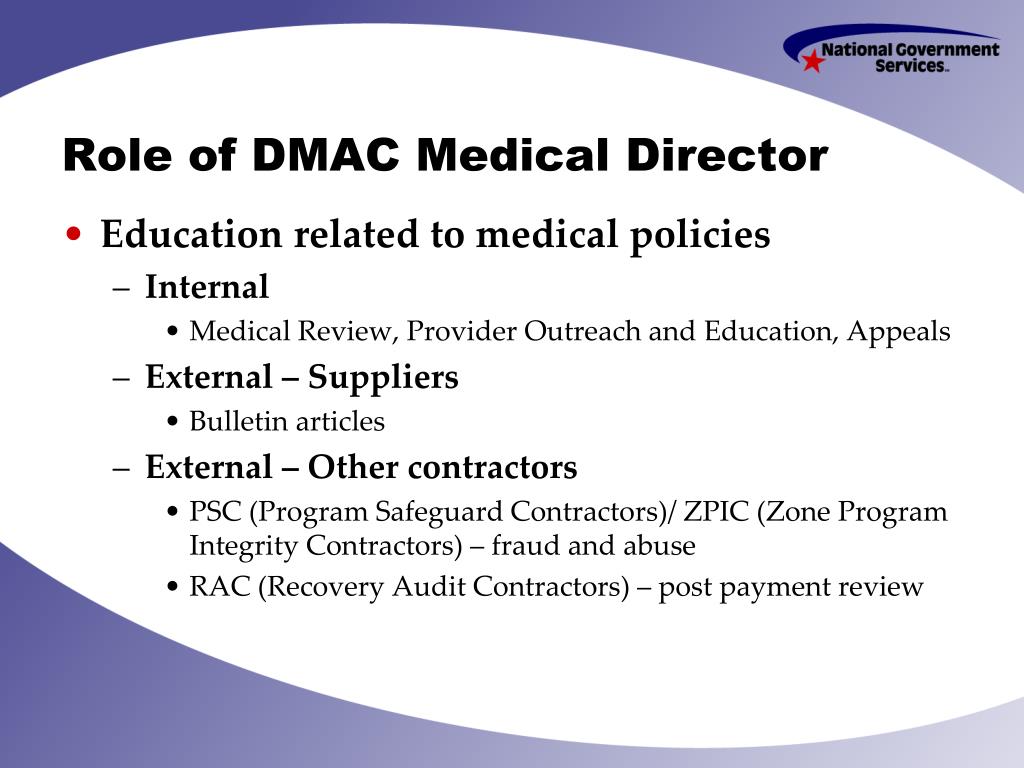 National Government Services™

Role of DMAC Medical Director

• Education related to medical policies
– Internal
• Medical Review, Provider Outreach and Education, Appeals
– External – Suppliers
• Bulletin articles
– External – Other contractors
• PSC (Program Safeguard Contractors)/ ZPIC (Zone Program Integrity Contractors) – fraud and abuse
• RAC (Recovery Audit Contractors) – post payment review